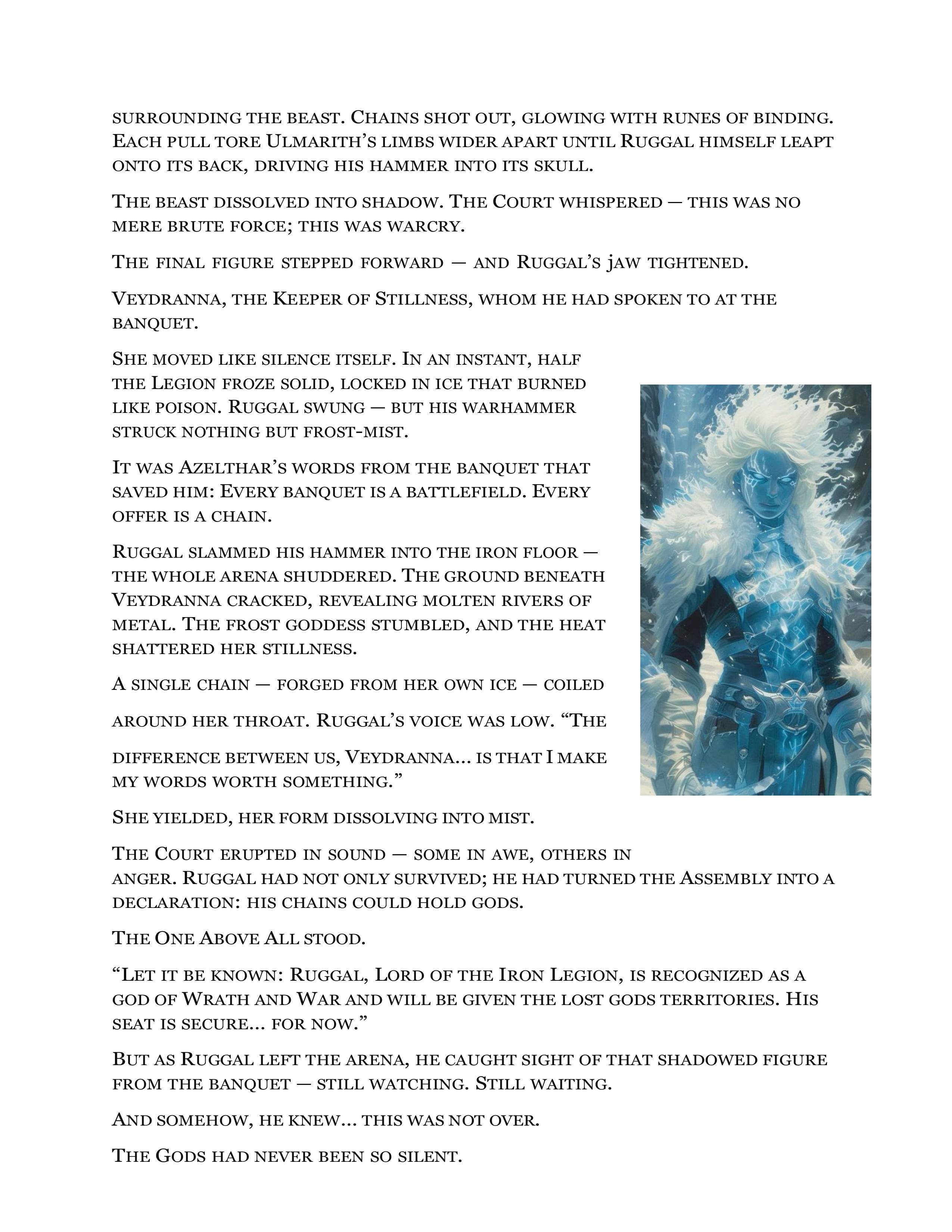 surrounding the beast. Chains shot out, glowing with runes of binding. Each pull tore Ulmarith's limbs wider apart until Ruggal himself leapt onto its back, driving his hammer into its skull.

The beast dissolved into shadow. The Court whispered — this was no mere brute force; this was warcry.

The final figure stepped forward — and Ruggal's jaw tightened.

Veydranna, the Keeper of Stillness, whom he had spoken to at the banquet.

She moved like silence itself. In an instant, half the Legion froze solid, locked in ice that burned like poison. Ruggal swung — but his warhammer struck nothing but frost-mist.

It was Azelthar's words from the banquet that saved him: Every banquet is a battlefield. Every offer is a chain.

Ruggal slammed his hammer into the iron floor — the whole arena shuddered. The ground beneath Veydranna cracked, revealing molten rivers of metal. The frost goddess stumbled, and the heat shattered her stillness.

A single chain — forged from her own ice — coiled around her throat. Ruggal's voice was low. "The difference between us, Veydranna... is that I make my words worth something."

She yielded, her form dissolving into mist.

The Court erupted in sound — some in awe, others in anger. Ruggal had not only survived; he had turned the Assembly into a declaration: his chains could hold gods.

The One Above All stood.

"Let it be known: Ruggal, Lord of the Iron Legion, is recognized as a god of Wrath and War and will be given the lost gods territories. His seat is secure... for now."

But as Ruggal left the arena, he caught sight of that shadowed figure from the banquet — still watching. Still waiting.

And somehow, he knew... this was not over.

The Gods had never been so silent.